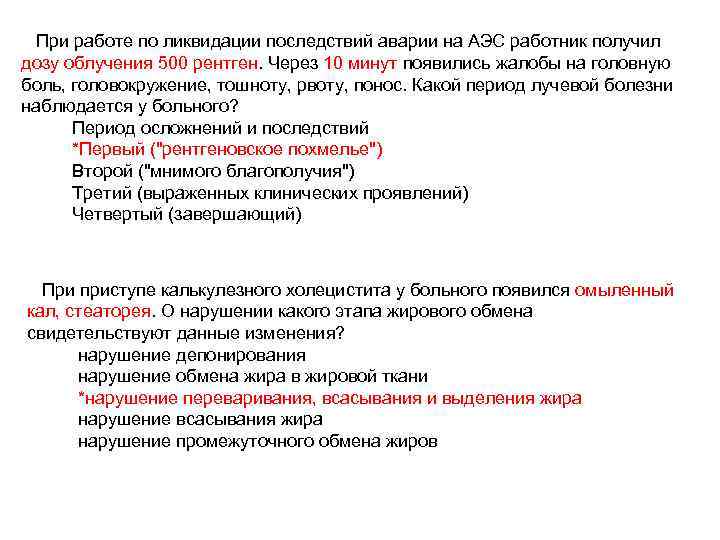 При работе по ликвидации последствий аварии на АЭС работник получил дозу облучения 500 рентген. Через 10 минут появились жалобы на головную боль, головокружение, тошноту, рвоту, понос. Какой период лучевой болезни наблюдается у больного?

Период осложнений и последствий
*Первый ("рентгеновское похмелье")
Второй ("мнимого благополучия")
Третий (выраженных клинических проявлений)
Четвертый (завершающий)

При приступе калькулезного холецистита у больного появился омыленный кал, стеаторея. О нарушении какого этапа жирового обмена свидетельствуют данные изменения?

нарушение депонирования
нарушение обмена жира в жировой ткани
*нарушение переваривания, всасывания и выделения жира
нарушение всасывания жира
нарушение промежуточного обмена жиров